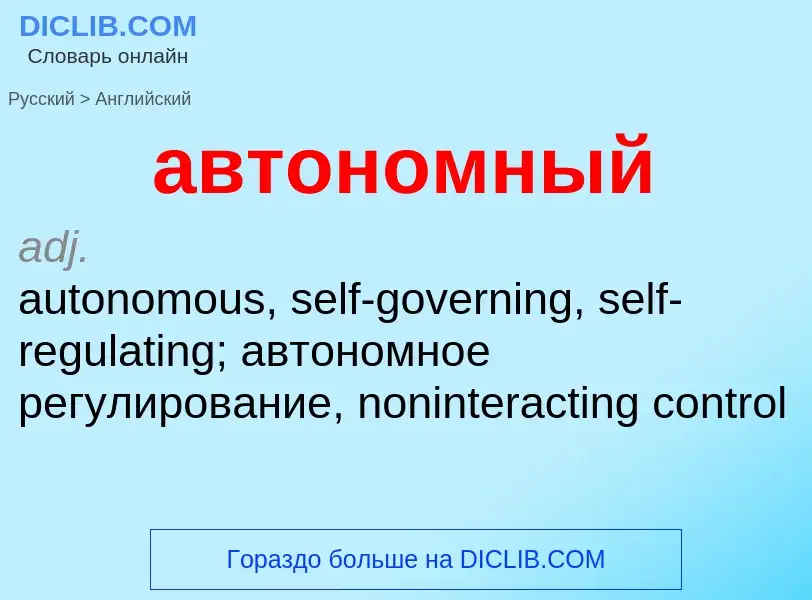 DICLIB.COM
Словарь онлайн

Русский > Английский

автономный

adj.
autonomous, self-governing, self-regulating; автономное регулирование, noninteracting control

Гораздо больше на DICLIB.COM